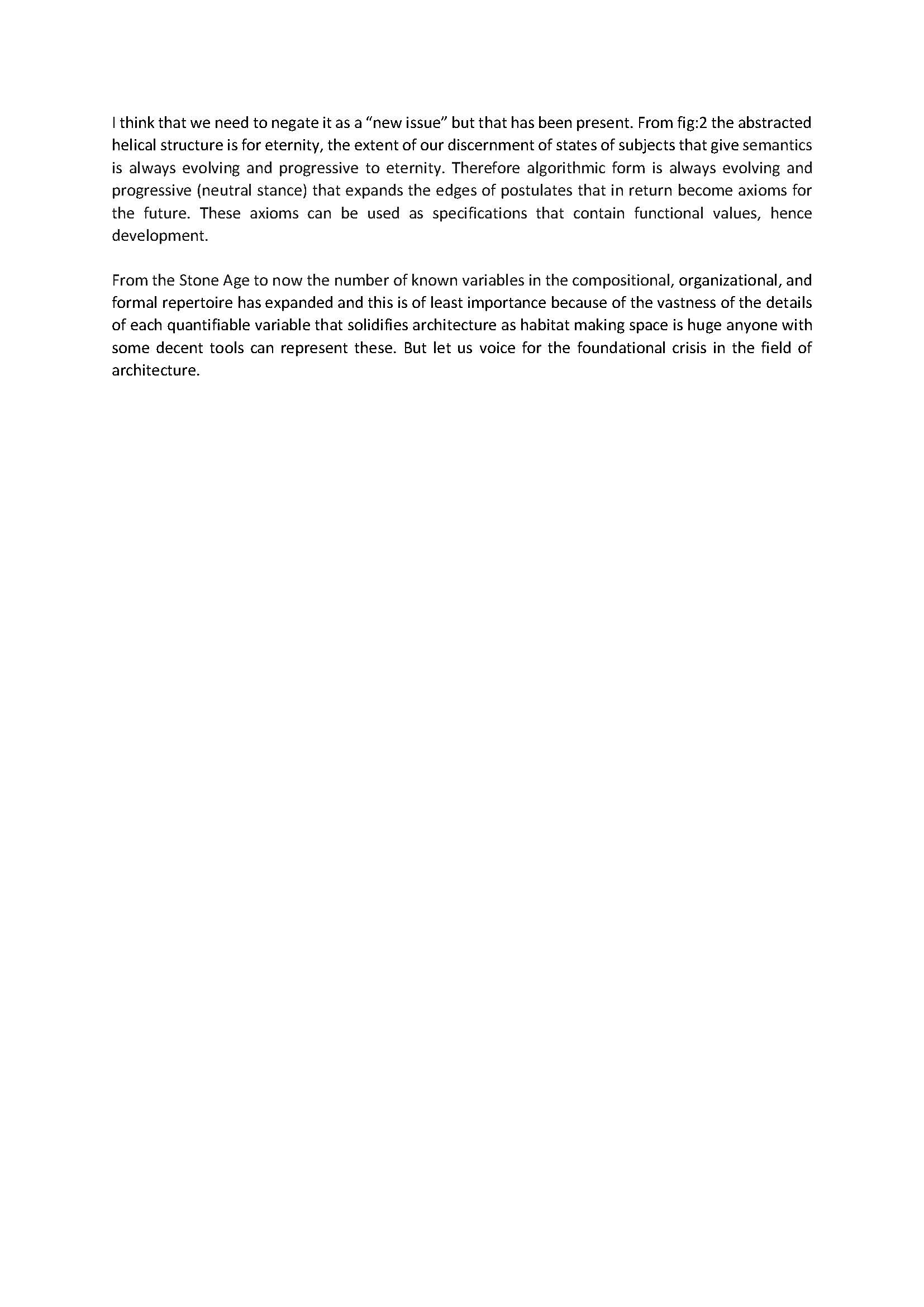 I think that we need to negate it as a “new issue” but that has been present. From fig:2 the abstracted helical structure is for eternity, the extent of our discernment of states of subjects that give semantics is always evolving and progressive to eternity. Therefore algorithmic form is always evolving and progressive (neutral stance) that expands the edges of postulates that in return become axioms for the future. These axioms can be used as specifications that contain functional values, hence development.

From the Stone Age to now the number of known variables in the compositional, organizational, and formal repertoire has expanded and this is of least importance because of the vastness of the details of each quantifiable variable that solidifies architecture as habitat making space is huge anyone with some decent tools can represent these. But let us voice for the foundational crisis in the field of architecture.